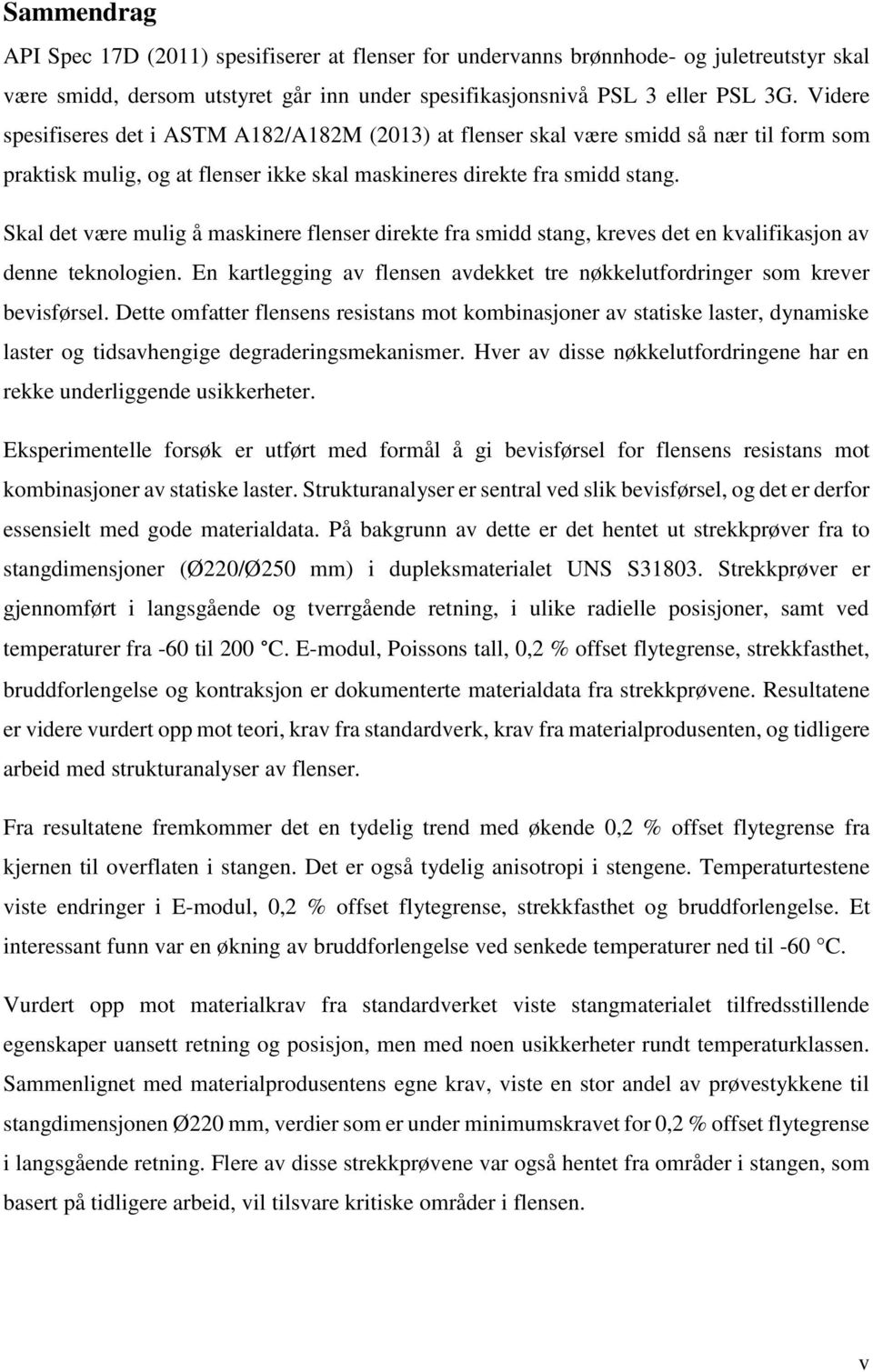 Sammendrag

API Spec 17D (2011) spesifiserer at flenser for undervanns brønnhode- og juletreutstyr skal være smidd, dersom utstyret går inn under spesifikasjonsnivå PSL 3 eller PSL 3G. Videre spesifiseres det i ASTM A182/A182M (2013) at flenser skal være smidd så nær til form som praktisk mulig, og at flenser ikke skal maskineres direkte fra smidd stang.

Skal det være mulig å maskinere flenser direkte fra smidd stang, kreves det en kvalifikasjon av denne teknologien. En kartlegging av flensen avdekket tre nøkkelutfordringer som krever bevisførsel. Dette omfatter flensens resistans mot kombinasjoner av statiske laster, dynamiske laster og tidsavhengige degraderingsmekanismer. Hver av disse nøkkelutfordringene har en rekke underliggende usikkerheter.

Eksperimentelle forsøk er utført med formål å gi bevisførsel for flensens resistans mot kombinasjoner av statiske laster. Strukturanalyser er sentral ved slik bevisførsel, og det er derfor essensielt med gode materialdata. På bakgrunn av dette er det hentet ut strekkprøver fra to stangdimensjoner (Ø220/Ø250 mm) i dupleksmaterialet UNS S31803. Strekkprøver er gjennomført i langsgående og tverrgående retning, i ulike radielle posisjoner, samt ved temperaturer fra -60 til 200 °C. E-modul, Poissons tall, 0,2 % offset flytegrense, strekkfasthet, bruddforlengelse og kontraksjon er dokumenterte materialdata fra strekkprøvene. Resultatene er videre vurdert opp mot teori, krav fra standardverk, krav fra materialprodusenten, og tidligere arbeid med strukturanalyser av flenser.

Fra resultatene fremkommer det en tydelig trend med økende 0,2 % offset flytegrense fra kjernen til overflaten i stangen. Det er også tydelig anisotropi i stengene. Temperaturtestene viste endringer i E-modul, 0,2 % offset flytegrense, strekkfasthet og bruddforlengelse. Et interessant funn var en økning av bruddforlengelse ved senkede temperaturer ned til -60 °C.

Vurdert opp mot materialkrav fra standardverket viste stangmaterialet tilfredsstillende egenskaper uansett retning og posisjon, men med noen usikkerheter rundt temperaturklassen. Sammenlignet med materialprodusentens egne krav, viste en stor andel av prøvestykkene til stangdimensjonen Ø220 mm, verdier som er under minimumskravet for 0,2 % offset flytegrense i langsgående retning. Flere av disse strekkprøvene var også hentet fra områder i stangen, som basert på tidligere arbeid, vil tilsvare kritiske områder i flensen.

v